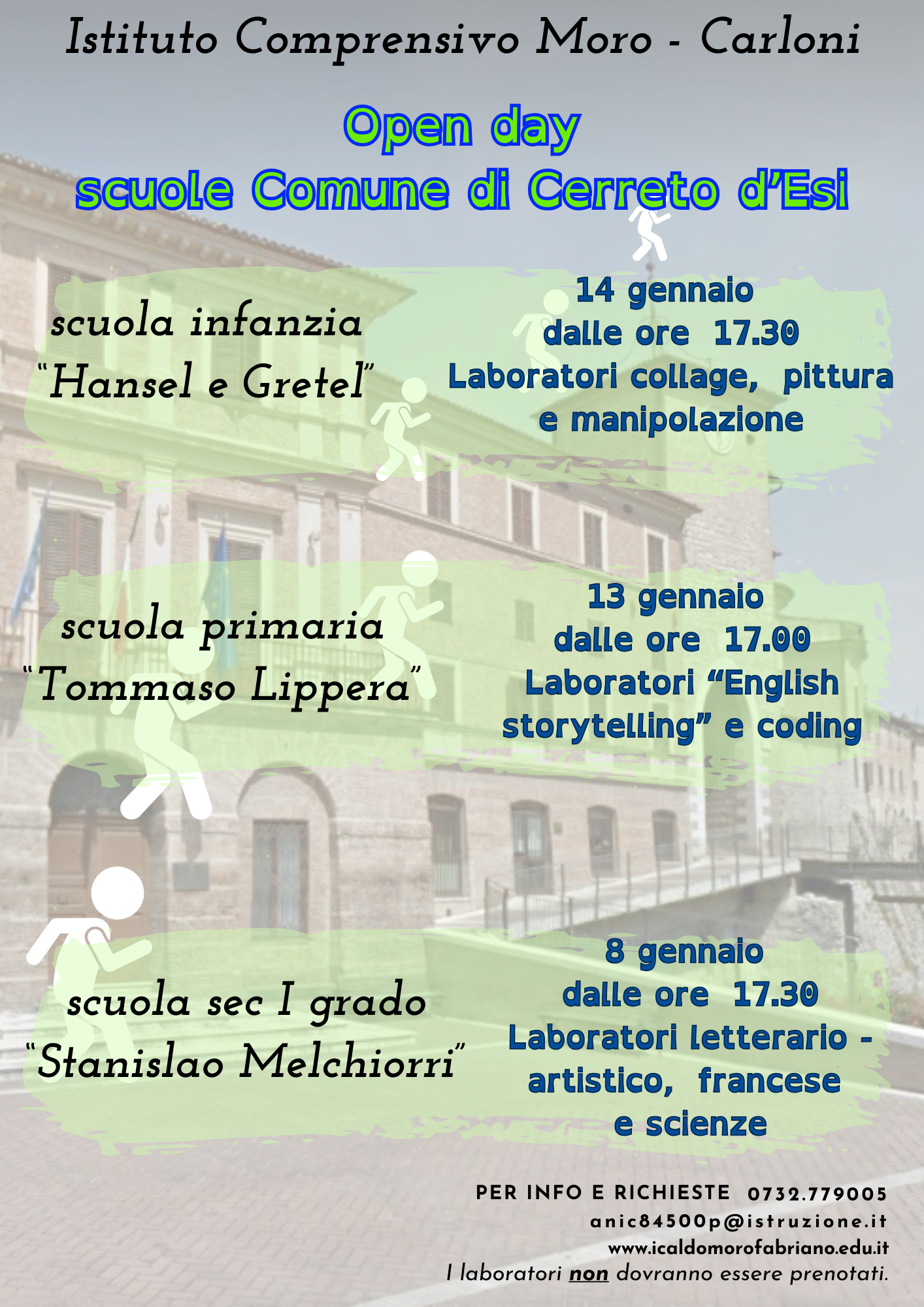 Istituto Comprensivo Moro - Carloni

Open day
scuole Comune di Cerreto d'Esi

scuola infanzia
"Hansel e Gretel"

14 gennaio
dalle ore 17.30
Laboratori collage, pittura e manipolazione

scuola primaria
"Tommaso Lippera"

13 gennaio
dalle ore 17.00
Laboratori "English storytelling" e coding

scuola sec I grado
"Stanislao Melchiorri"

8 gennaio
dalle ore 17.30
Laboratori letterario - artistico, francese e scienze

PER INFO E RICHIESTE 0732.779005
anic84500p@istruzione.it
www.icaldomorofabriano.edu.it
I laboratori non dovranno essere prenotati.